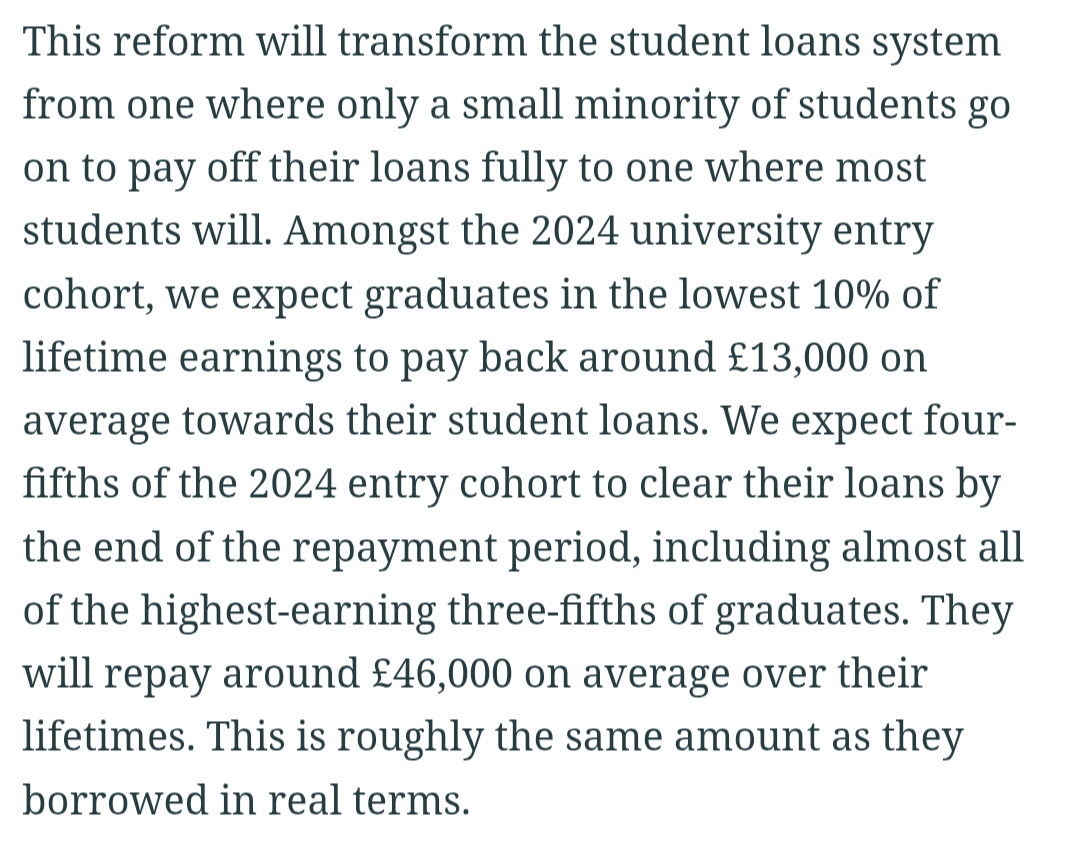 This reform will transform the student loans system from one where only a small minority of students go on to pay off their loans fully to one where most students will. Amongst the 2024 university entry cohort, we expect graduates in the lowest 10% of lifetime earnings to pay back around £13,000 on average towards their student loans. We expect four-fifths of the 2024 entry cohort to clear their loans by the end of the repayment period, including almost all of the highest-earning three-fifths of graduates. They will repay around £46,000 on average over their lifetimes. This is roughly the same amount as they borrowed in real terms.